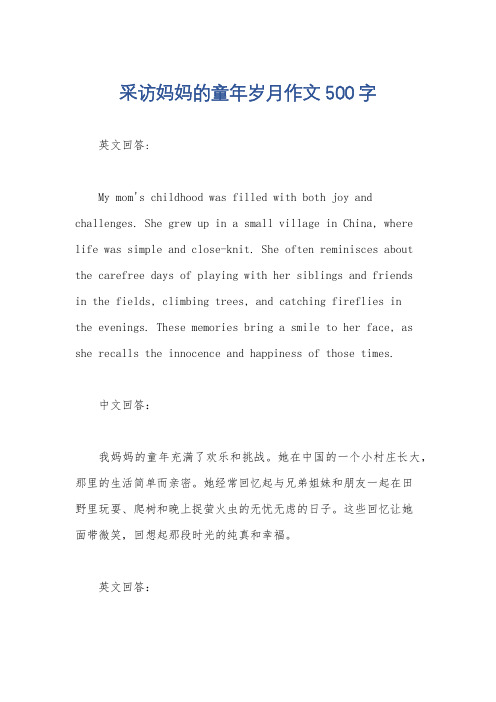 采访妈妈的童年岁月作文500字

英文回答:

My mom's childhood was filled with both joy and challenges. She grew up in a small village in China, where life was simple and close-knit. She often reminisces about the carefree days of playing with her siblings and friends in the fields, climbing trees, and catching fireflies in the evenings. These memories bring a smile to her face, as she recalls the innocence and happiness of those times.

中文回答:

我妈妈的童年充满了欢乐和挑战。她在中国的一个小村庄长大，那里的生活简单而亲密。她经常回忆起与兄弟姐妹和朋友一起在田野里玩耍、爬树和晚上捉萤火虫的无忧无虑的日子。这些回忆让她面带微笑，回想起那段时光的纯真和幸福。

英文回答: